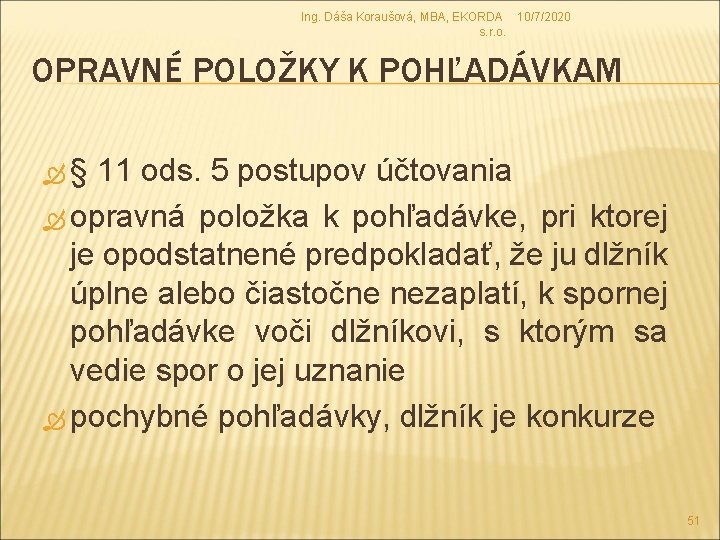 Ing. Dáša Koraušová, MBA, EKORDA s.r.o. 10/7/2020

OPRAVNÉ POLOŽKY K POHĽADÁVKAM

§ 11 ods. 5 postupov účtovania

opravná položka k pohľadávke, pri ktorej je opodstatnené predpokladať, že ju dlžník úplne alebo čiastočne nezaplatí, k spornej pohľadávke voči dlžníkovi, s ktorým sa vedie spor o jej uznanie

pochybné pohľadávky, dlžník je konkurze

51